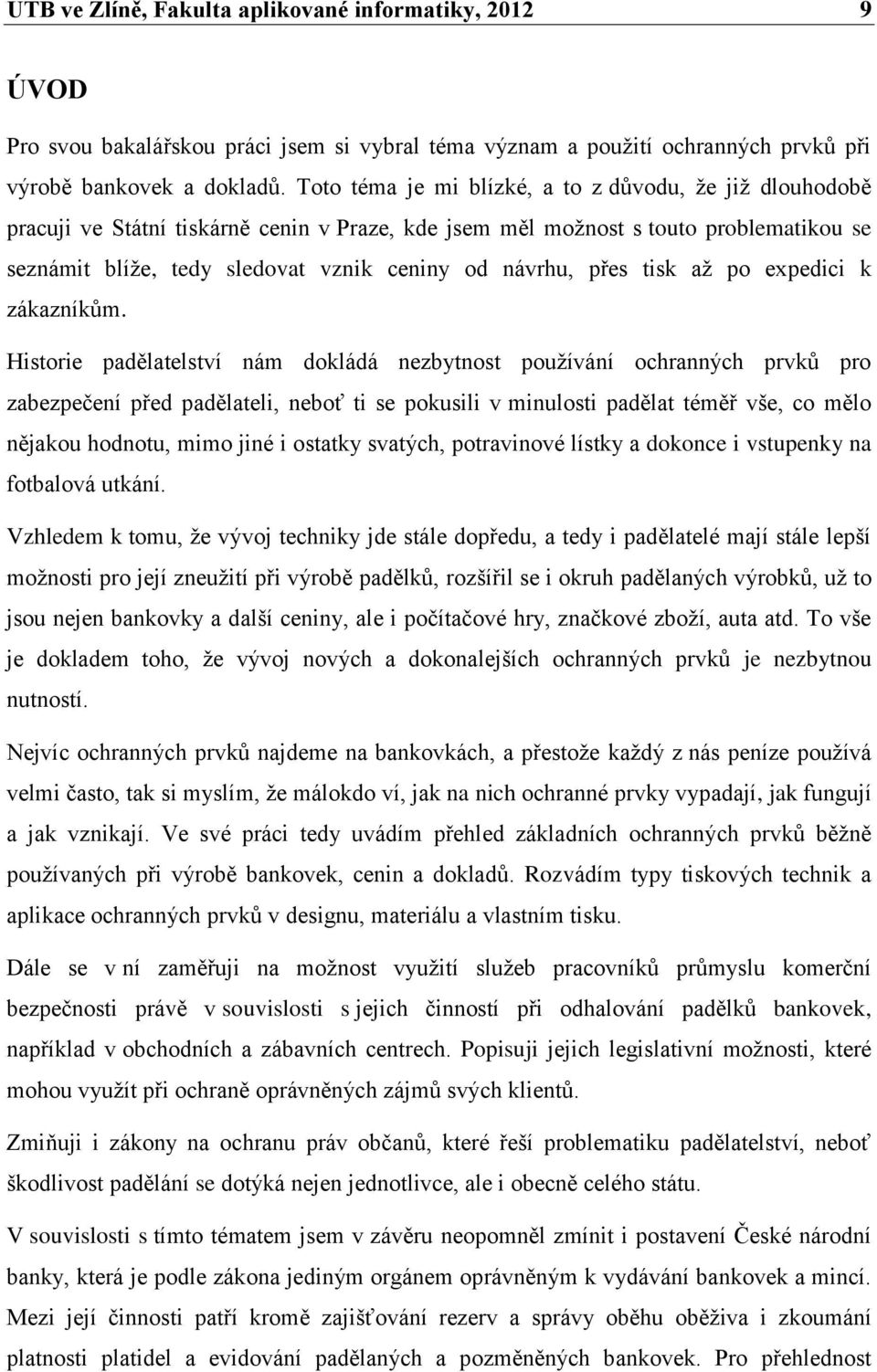 UTB ve Zlíně, Fakulta aplikované informatiky, 2012 9

ÚVOD

Pro svou bakalářskou práci jsem si vybral téma význam a použití ochranných prvků při výrobě bankovek a dokladů. Toto téma je mi blízké, a to z důvodu, že již dlouhodobě pracuji ve Státní tiskárně cenin v Praze, kde jsem měl možnost s touto problematikou se seznámit blíže, tedy sledovat vznik ceniny od návrhu, přes tisk až po expedici k zákazníkům.

Historie padělatelství nám dokládá nezbytnost používání ochranných prvků pro zabezpečení před padělateli, neboť ti se pokusili v minulosti padělat téměř vše, co mělo nějakou hodnotu, mimo jiné i ostatky svatých, potravinové lístky a dokonce i vstupenky na fotbalová utkání.

Vzhledem k tomu, že vývoj techniky jde stále dopředu, a tedy i padělatelé mají stále lepší možnosti pro její zneužití při výrobě padělků, rozšířil se i okruh padělaných výrobků, už to jsou nejen bankovky a další ceniny, ale i počítačové hry, značkové zboží, auta atd. To vše je dokladem toho, že vývoj nových a dokonalejších ochranných prvků je nezbytnou nutností.

Nejvíc ochranných prvků najdeme na bankovkách, a přestože každý z nás peníze používá velmi často, tak si myslím, že málokdo ví, jak na nich ochranné prvky vypadají, jak fungují a jak vznikají. Ve své práci tedy uvádím přehled základních ochranných prvků běžně používaných při výrobě bankovek, cenin a dokladů. Rozvádím typy tiskových technik a aplikace ochranných prvků v designu, materiálu a vlastním tisku.

Dále se v ní zaměřuji na možnost využití služeb pracovníků průmyslu komerční bezpečnosti právě v souvislosti s jejich činností při odhalování padělků bankovek, například v obchodních a zábavních centrech. Popisuji jejich legislativní možnosti, které mohou využít při ochraně oprávněných zájmů svých klientů.

Zmiňuji i zákony na ochranu práv občanů, které řeší problematiku padělatelství, neboť škodlivost padělání se dotýká nejen jednotlivce, ale i obecně celého státu.

V souvislosti s tímto tématem jsem v závěru neopomněl zmínit i postavení České národní banky, která je podle zákona jediným orgánem oprávněným k vydávání bankovek a mincí. Mezi její činnosti patří kromě zajišťování rezerv a správy oběhu oběživa i zkoumání platnosti platidel a evidování padělaných a pozměněných bankovek. Pro přehlednost